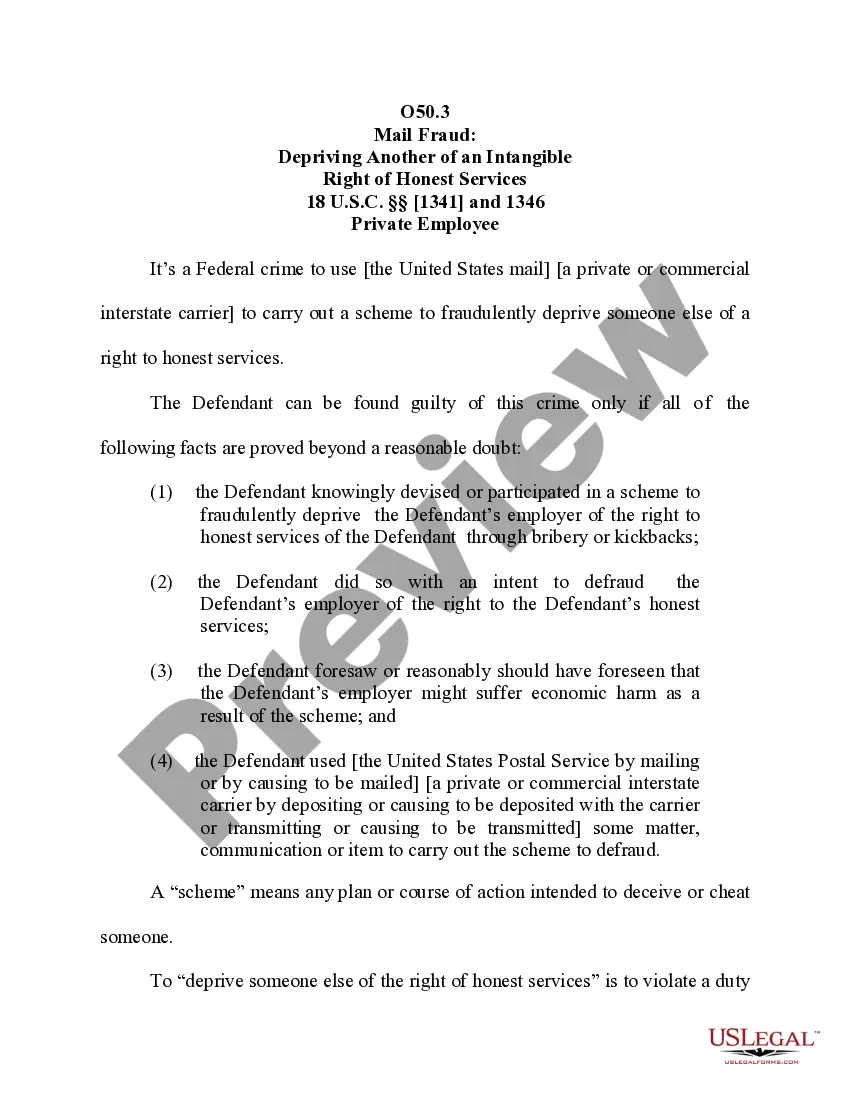 O50.3
Mail Fraud:
Depriving Another of an Intangible
Right of Honest Services
18 U.S.C. §§ [1341] and 1346
Private Employee

It's a Federal crime to use [the United States mail] [a private or commercial interstate carrier] to carry out a scheme to fraudulently deprive someone else of a right to honest services.

The Defendant can be found guilty of this crime only if all of the following facts are proved beyond a reasonable doubt:

(1) the Defendant knowingly devised or participated in a scheme to fraudulently deprive the Defendant's employer of the right to honest services of the Defendant through bribery or kickbacks;

(2) the Defendant did so with an intent to defraud the Defendant's employer of the right to the Defendant's honest services;

(3) the Defendant foresaw or reasonably should have foreseen that the Defendant's employer might suffer economic harm as a result of the scheme; and

(4) the Defendant used [the United States Postal Service by mailing or by causing to be mailed] [a private or commercial interstate carrier by depositing or causing to be deposited with the carrier or transmitting or causing to be transmitted] some matter, communication or item to carry out the scheme to defraud.

A "scheme" means any plan or course of action intended to deceive or cheat someone.

To "deprive someone else of the right of honest services" is to violate a duty

Preview

USLEGAL™
USLEGALFORMS.COM